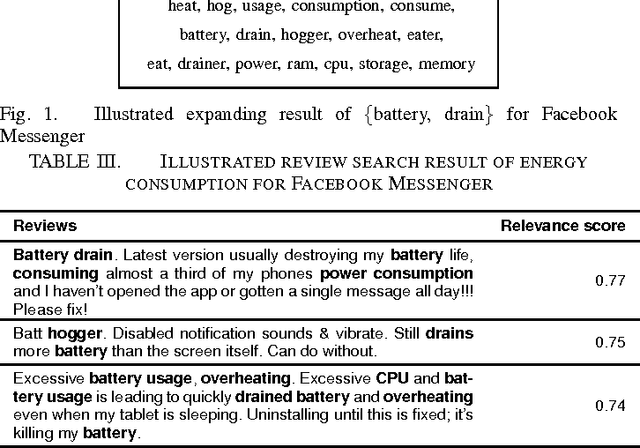 heat, hog, usage, consumption, consume,
battery, drain, hogger, overheat, eater,
eat, drainer, power, ram, cpu, storage, memory

Fig. 1. Illustrated expanding result of {battery, drain} for Facebook Messenger

TABLE III. ILLUSTRATED REVIEW SEARCH RESULT OF ENERGY CONSUMPTION FOR FACEBOOK MESSENGER

| Reviews | Relevance score |
|---|---|
| Battery drain. Latest version usually destroying my battery life, consuming almost a third of my phones power consumption and I haven't opened the app or gotten a single message all day!!! Please fix! | 0.77 |
| Batt hogger. Disabled notification sounds & vibrate. Still drains more battery than the screen itself. Can do without. | 0.75 |
| Excessive battery usage, overheating. Excessive CPU and battery usage is leading to quickly drained battery and overheating even when my tablet is sleeping. Uninstalling until this is fixed; it's killing my battery. | 0.74 |